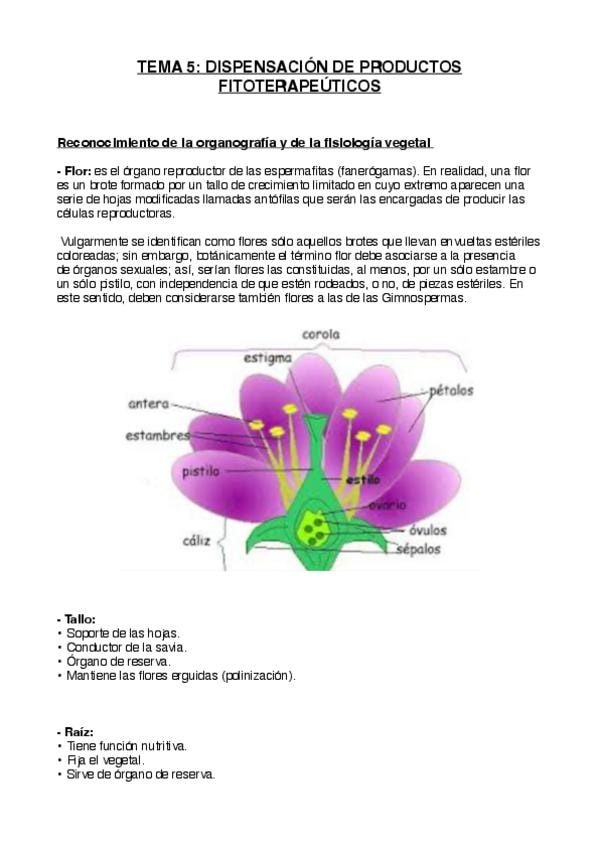 TEMA 5: DISPENSACIÓN DE PRODUCTOS FITOTERAPEÚTICOS

Reconocimiento de la organografía y de la fisiología vegetal

- Flor: es el órgano reproductor de las espermafitas (fanerógamas). En realidad, una flor es un brote formado por un tallo de crecimiento limitado en cuyo extremo aparecen una serie de hojas modificadas llamadas antófilas que serán las encargadas de producir las células reproductoras.

Vulgarmente se identifican como flores sólo aquellos brotes que llevan envueltas estériles coloreadas; sin embargo, botánicamente el término flor debe asociarse a la presencia de órganos sexuales; así, serían flores las constituidas, al menos, por un sólo estambre o un sólo pistilo, con independencia de que estén rodeados, o no, de piezas estériles. En este sentido, deben considerarse también flores a las de las Gimnospermas.

corola
estigma
pétalos
antera
estambres
pistilo
estilo
ovario
óvulos
cáliz
sépalos

- Tallo:
• Soporte de las hojas.
• Conductor de la savia.
• Órgano de reserva.
• Mantiene las flores erguidas (polinización).

- Raíz:
• Tiene función nutritiva.
• Fija el vegetal.
• Sirve de órgano de reserva.